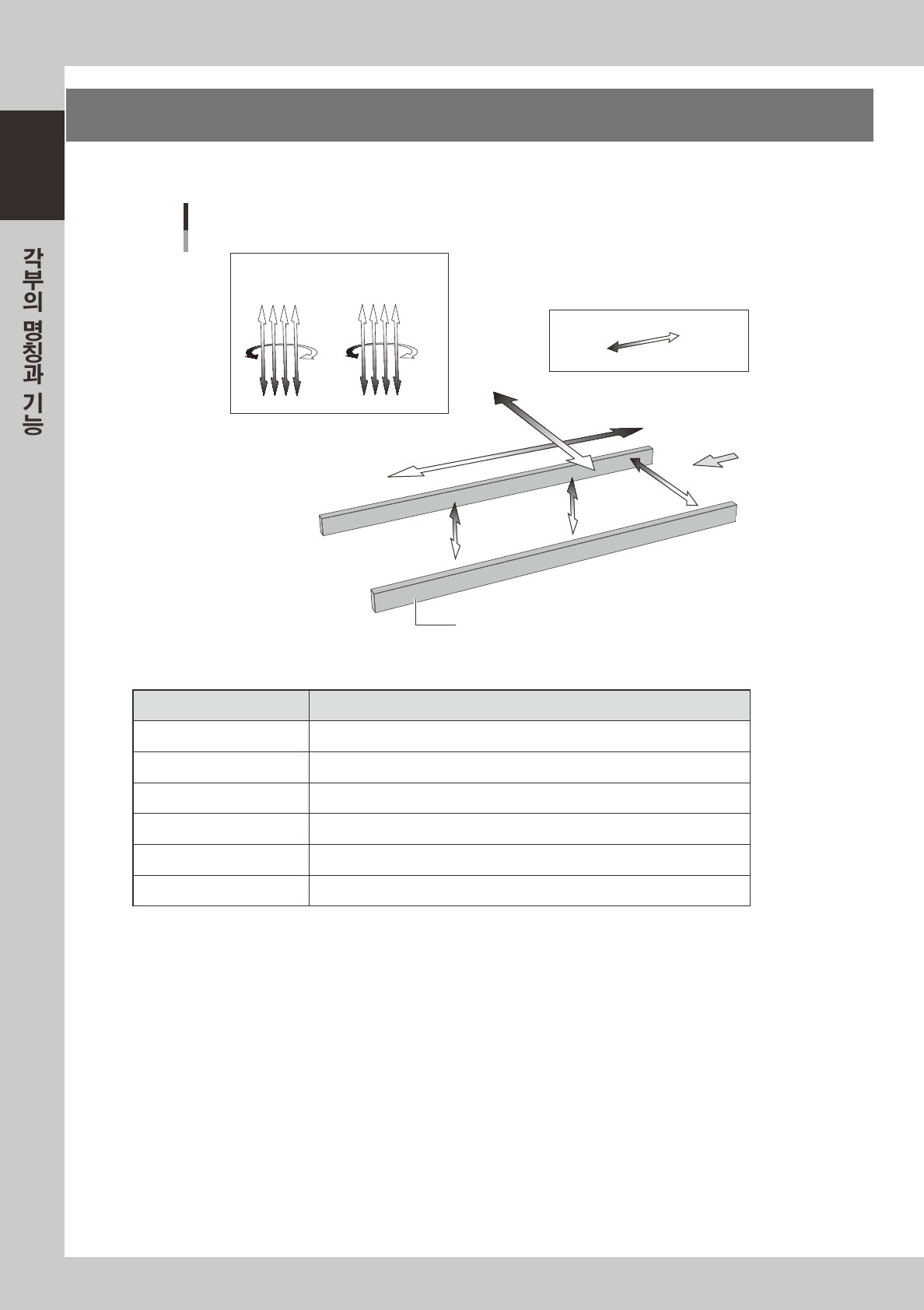 각부의 명칭과 기능